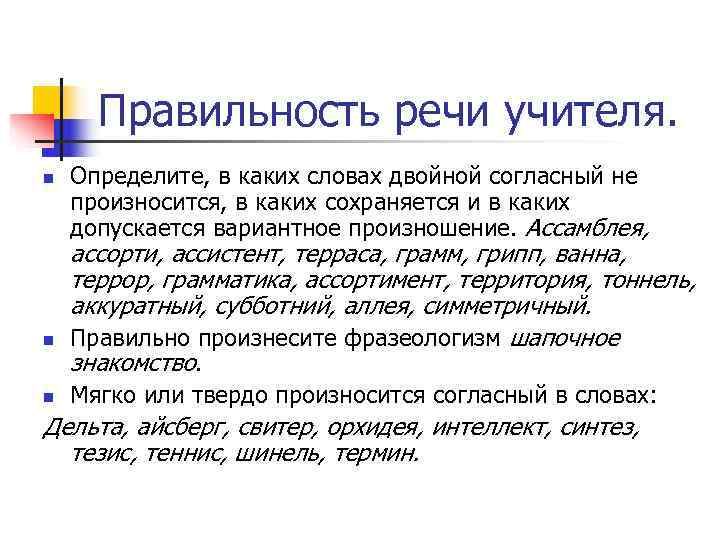 Правильность речи учителя.

Определите, в каких словах двойной согласный не произносится, в каких сохраняется и в каких допускается вариантное произношение. Ассамблея, ассорти, ассистент, терраса, грамм, грипп, ванна, террор, грамматика, ассортимент, территория, тоннель, аккуратный, субботний, аллея, симметричный.

Правильно произнесите фразеологизм шапочное знакомство.

Мягко или твердо произносится согласный в словах:
Дельта, айсберг, свитер, орхидея, интеллект, синтез, тезис, теннис, шинель, термин.